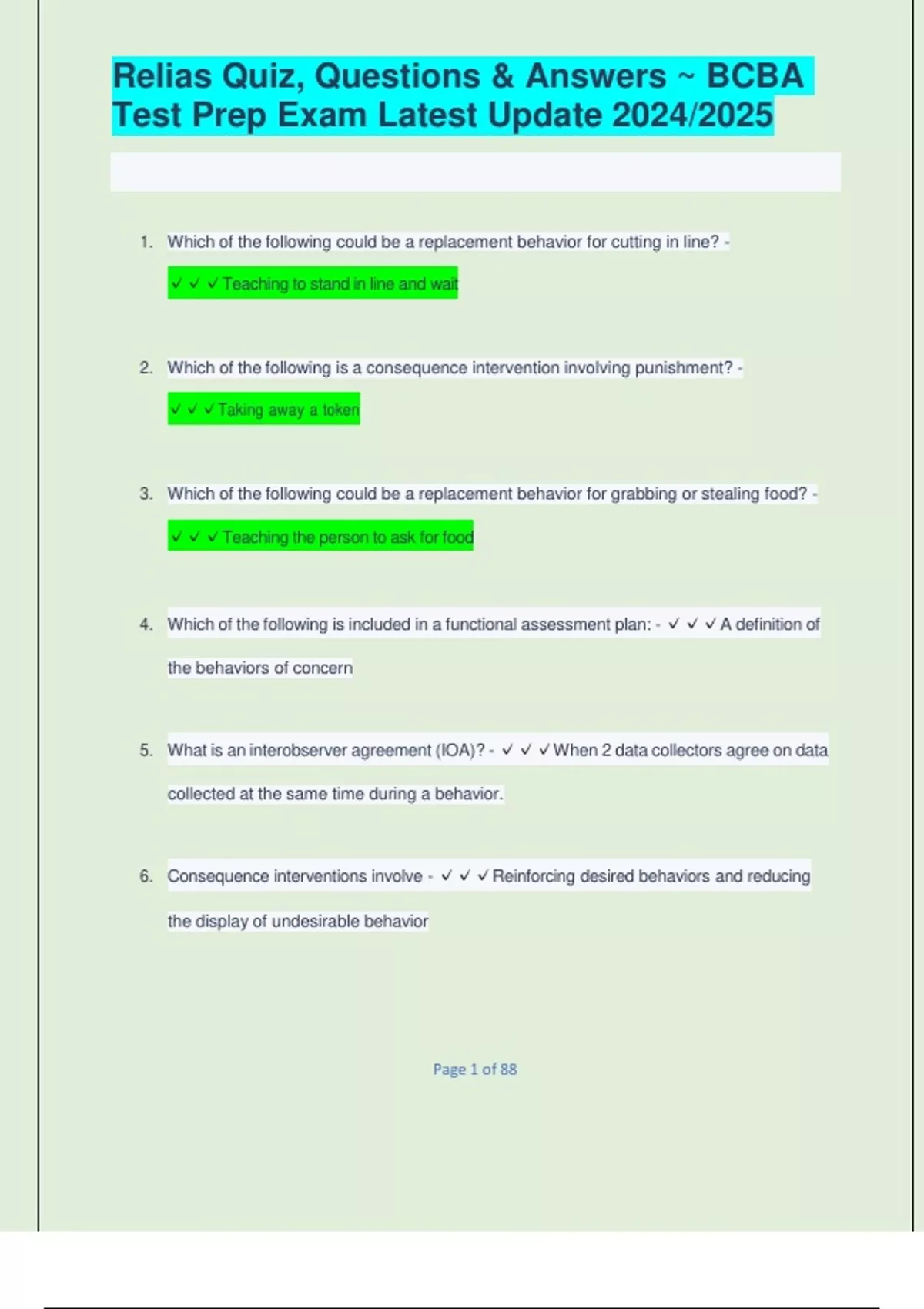 Relias Quiz, Questions & Answers ~ BCBA Test Prep Exam Latest Update 2024/2025

1. Which of the following could be a replacement behavior for cutting in line? - ✓ ✓ ✓ Teaching to stand in line and wait

2. Which of the following is a consequence intervention involving punishment? - ✓ ✓ ✓ Taking away a token

3. Which of the following could be a replacement behavior for grabbing or stealing food? - ✓ ✓ ✓ Teaching the person to ask for food

4. Which of the following is included in a functional assessment plan: - ✓ ✓ ✓ A definition of the behaviors of concern

5. What is an interobserver agreement (IOA)? - ✓ ✓ ✓ When 2 data collectors agree on data collected at the same time during a behavior.

6. Consequence interventions involve - ✓ ✓ ✓ Reinforcing desired behaviors and reducing the display of undesirable behavior

Page 1 of 88